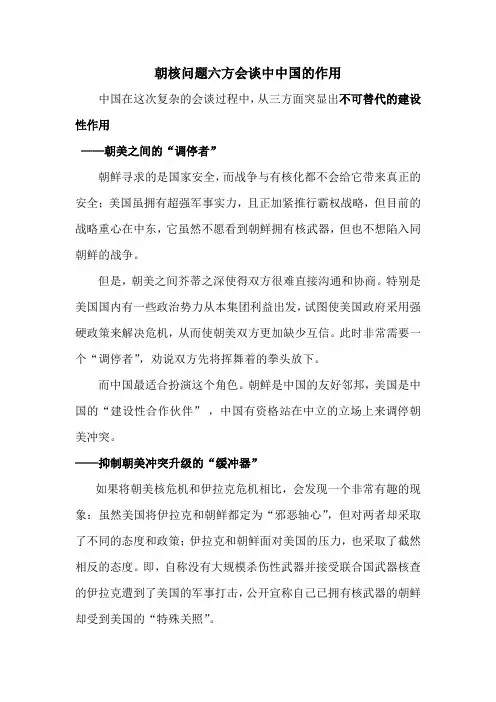 朝核问题六方会谈中中国的作用

中国在这次复杂的会谈过程中，从三方面突显出不可替代的建设性作用

——朝美之间的“调停者”

朝鲜寻求的是国家安全，而战争与有核化都不会给它带来真正的安全；美国虽拥有超强军事实力，且正加紧推行霸权战略，但目前的战略重心在中东，它虽然不愿看到朝鲜拥有核武器，但也不想陷入同朝鲜的战争。

但是，朝美之间芥蒂之深使得双方很难直接沟通和协商。特别是美国国内有一些政治势力从本集团利益出发，试图使美国政府采用强硬政策来解决危机，从而使朝美双方更加缺少互信。此时非常需要一个“调停者”，劝说双方先将挥舞着的拳头放下。

而中国最适合扮演这个角色。朝鲜是中国的友好邻邦，美国是中国的“建设性合作伙伴”，中国有资格站在中立的立场上来调停朝美冲突。

——抑制朝美冲突升级的“缓冲器”

如果将朝美核危机和伊拉克危机相比，会发现一个非常有趣的现象：虽然美国将伊拉克和朝鲜都定为“邪恶轴心”，但对两者却采取了不同的态度和政策；伊拉克和朝鲜面对美国的压力，也采取了截然相反的态度。即，自称没有大规模杀伤性武器并接受联合国武器核查的伊拉克遭到了美国的军事打击，公开宣称自己已拥有核武器的朝鲜却受到美国的“特殊关照”。